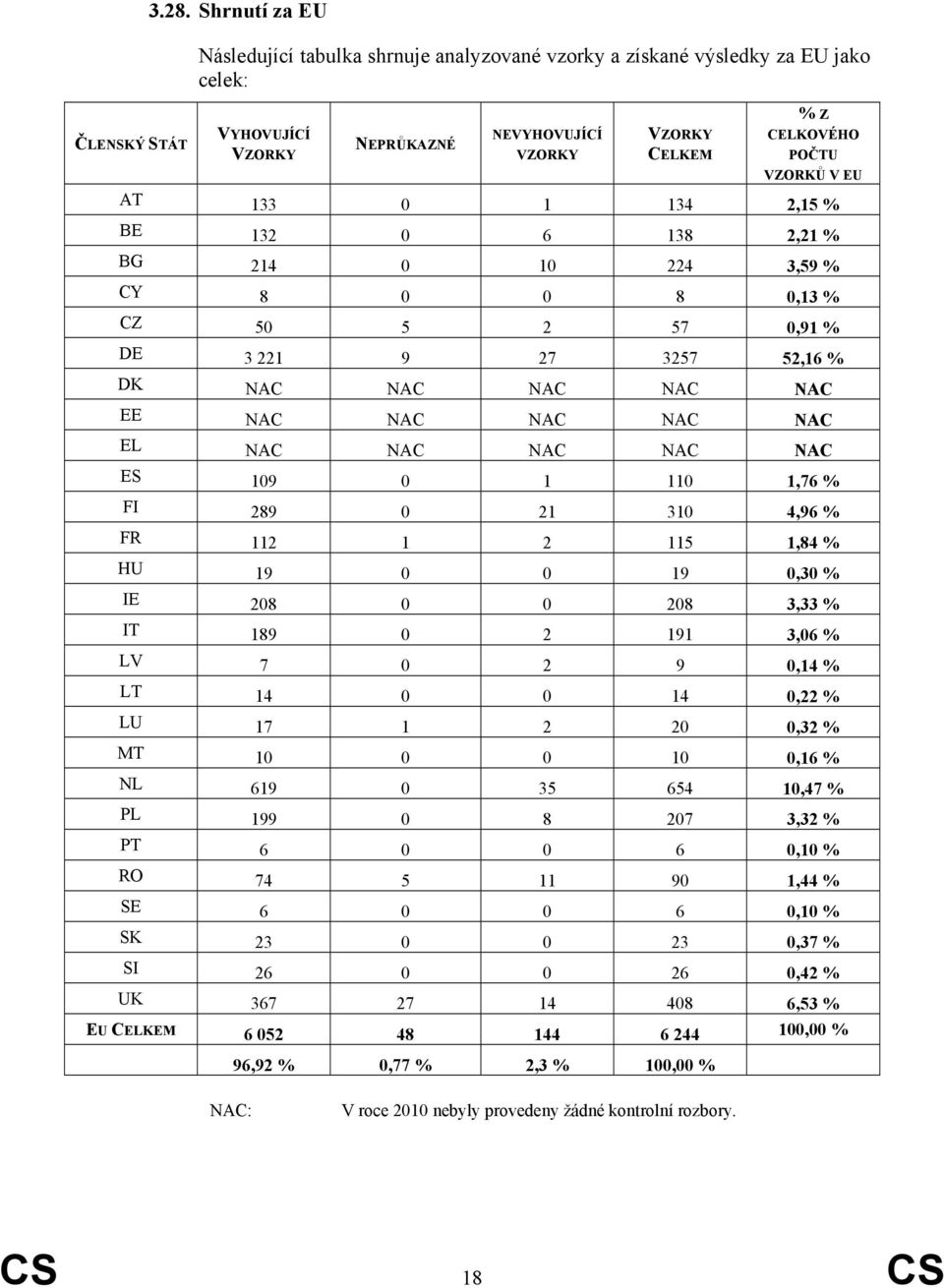 3.28. Shrnutí za EU

Následující tabulka shrnuje analyzované vzorky a získané výsledky za EU jako celek:

| ČLENSKÝ STÁT | VYHOVUJÍCÍ VZORKY | NEPRŮKAZNÉ | NEVYHOVUJÍCÍ VZORKY | VZORKY CELKEM | % Z CELKOVÉHO POČTU VZORKŮ V EU |
|---|---|---|---|---|---|
| AT | 133 | 0 | 1 | 134 | 2,15 % |
| BE | 132 | 0 | 6 | 138 | 2,21 % |
| BG | 214 | 0 | 10 | 224 | 3,59 % |
| CY | 8 | 0 | 0 | 8 | 0,13 % |
| CZ | 50 | 5 | 2 | 57 | 0,91 % |
| DE | 3 221 | 9 | 27 | 3257 | 52,16 % |
| DK | NAC | NAC | NAC | NAC | NAC |
| EE | NAC | NAC | NAC | NAC | NAC |
| EL | NAC | NAC | NAC | NAC | NAC |
| ES | 109 | 0 | 1 | 110 | 1,76 % |
| FI | 289 | 0 | 21 | 310 | 4,96 % |
| FR | 112 | 1 | 2 | 115 | 1,84 % |
| HU | 19 | 0 | 0 | 19 | 0,30 % |
| IE | 208 | 0 | 0 | 208 | 3,33 % |
| IT | 189 | 0 | 2 | 191 | 3,06 % |
| LV | 7 | 0 | 2 | 9 | 0,14 % |
| LT | 14 | 0 | 0 | 14 | 0,22 % |
| LU | 17 | 1 | 2 | 20 | 0,32 % |
| MT | 10 | 0 | 0 | 10 | 0,16 % |
| NL | 619 | 0 | 35 | 654 | 10,47 % |
| PL | 199 | 0 | 8 | 207 | 3,32 % |
| PT | 6 | 0 | 0 | 6 | 0,10 % |
| RO | 74 | 5 | 11 | 90 | 1,44 % |
| SE | 6 | 0 | 0 | 6 | 0,10 % |
| SK | 23 | 0 | 0 | 23 | 0,37 % |
| SI | 26 | 0 | 0 | 26 | 0,42 % |
| UK | 367 | 27 | 14 | 408 | 6,53 % |
| EU CELKEM | 6 052 | 48 | 144 | 6 244 | 100,00 % |
| | 96,92 % | 0,77 % | 2,3 % | 100,00 % | |

NAC: V roce 2010 nebyly provedeny žádné kontrolní rozbory.

CS 18 CS